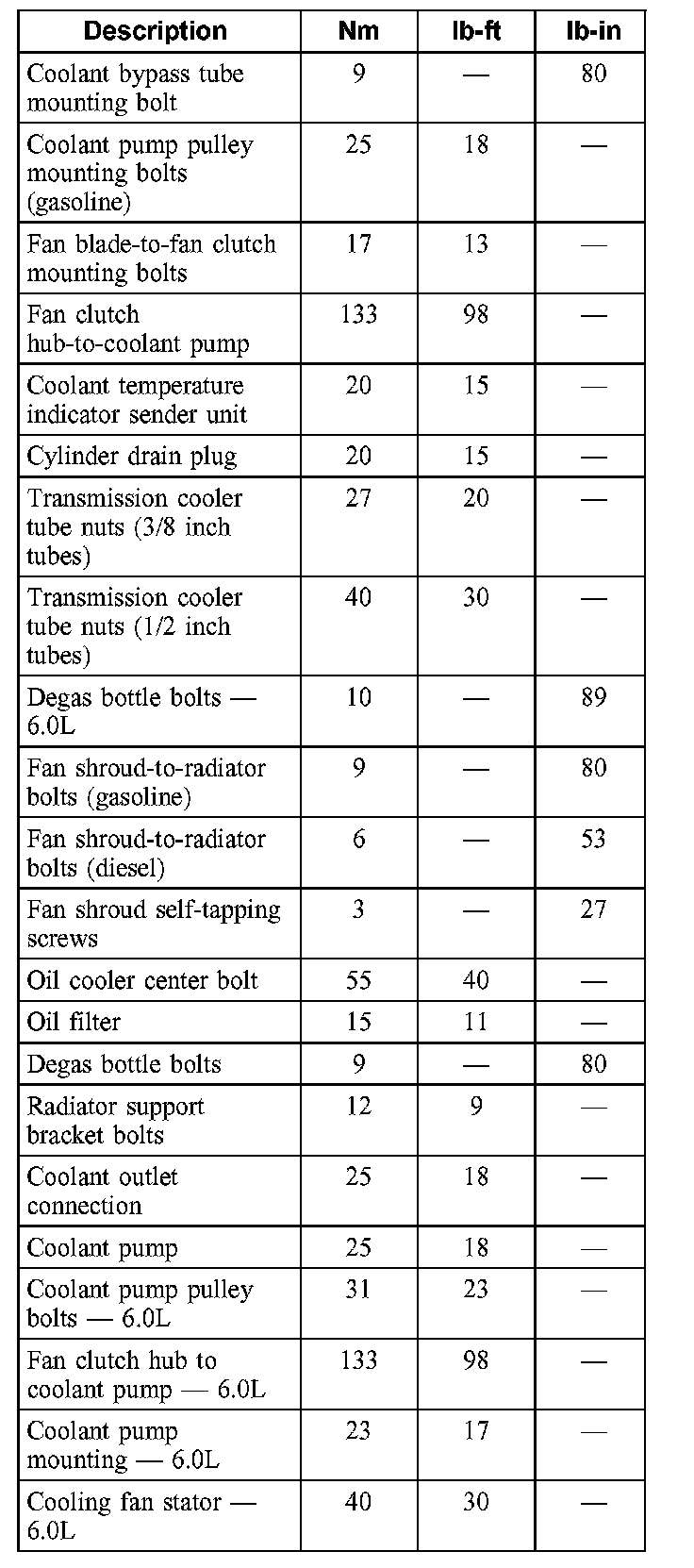 | Description | Nm | lb-ft | lb-in |
|---|---|---|---|
| Coolant bypass tube mounting bolt | 9 | — | 80 |
| Coolant pump pulley mounting bolts (gasoline) | 25 | 18 | — |
| Fan blade-to-fan clutch mounting bolts | 17 | 13 | — |
| Fan clutch hub-to-coolant pump | 133 | 98 | — |
| Coolant temperature indicator sender unit | 20 | 15 | — |
| Cylinder drain plug | 20 | 15 | — |
| Transmission cooler tube nuts (3/8 inch tubes) | 27 | 20 | — |
| Transmission cooler tube nuts (1/2 inch tubes) | 40 | 30 | — |
| Degas bottle bolts — 6.0L | 10 | — | 89 |
| Fan shroud-to-radiator bolts (gasoline) | 9 | — | 80 |
| Fan shroud-to-radiator bolts (diesel) | 6 | — | 53 |
| Fan shroud self-tapping screws | 3 | — | 27 |
| Oil cooler center bolt | 55 | 40 | — |
| Oil filter | 15 | 11 | — |
| Degas bottle bolts | 9 | — | 80 |
| Radiator support bracket bolts | 12 | 9 | — |
| Coolant outlet connection | 25 | 18 | — |
| Coolant pump | 25 | 18 | — |
| Coolant pump pulley bolts — 6.0L | 31 | 23 | — |
| Fan clutch hub to coolant pump — 6.0L | 133 | 98 | — |
| Coolant pump mounting — 6.0L | 23 | 17 | — |
| Cooling fan stator — 6.0L | 40 | 30 | — |